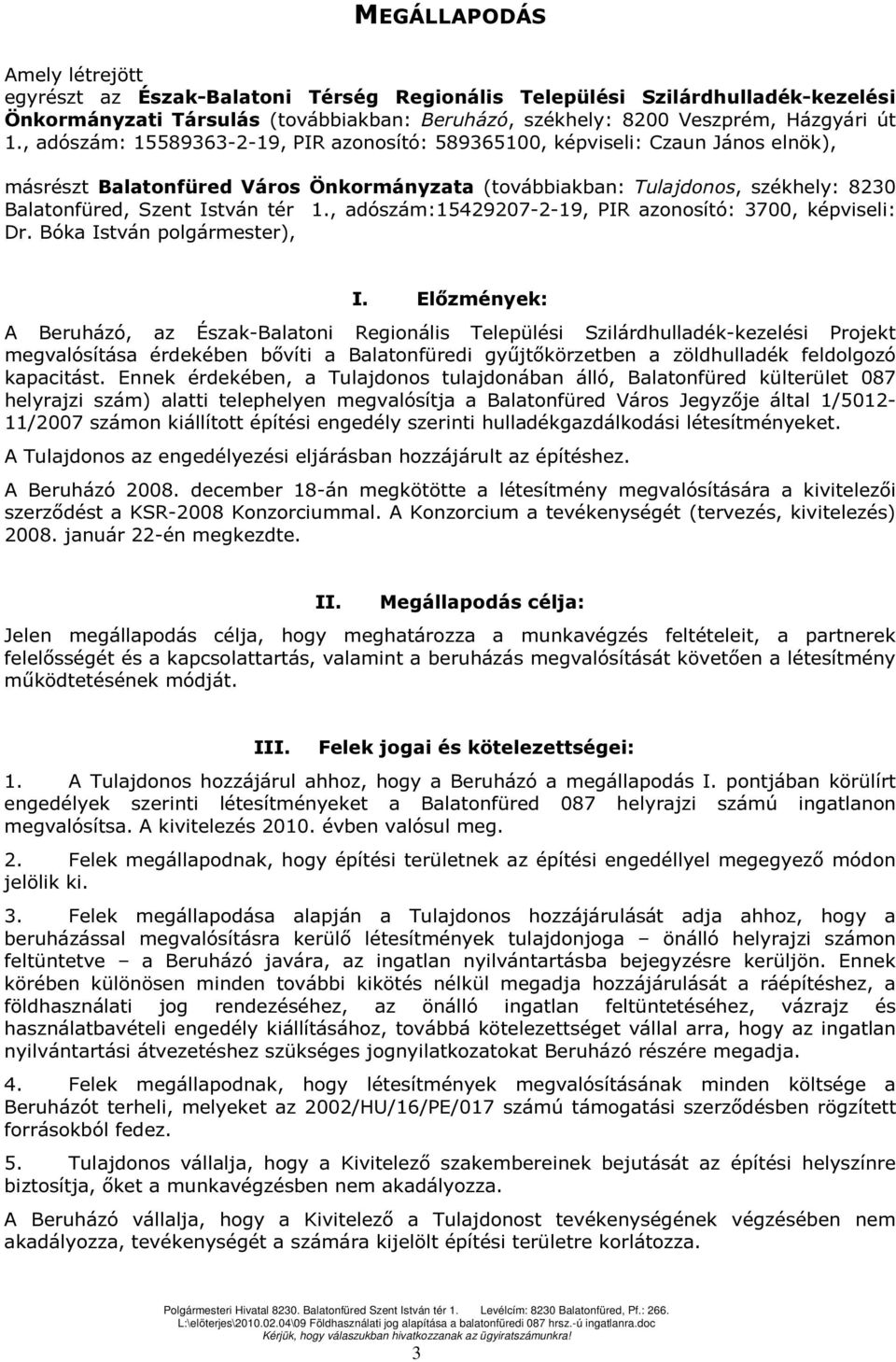 MEGÁLLAPODÁS

Amely létrejött
egyrészt az Észak-Balatoni Térség Regionális Települési Szilárdhulladék-kezelési Önkormányzati Társulás (továbbiakban: Beruházó, székhely: 8200 Veszprém, Házgyári út 1., adószám: 15589363-2-19, PIR azonosító: 589365100, képviseli: Czaun János elnök),

másrészt Balatonfüred Város Önkormányzata (továbbiakban: Tulajdonos, székhely: 8230 Balatonfüred, Szent István tér 1., adószám:15429207-2-19, PIR azonosító: 3700, képviseli: Dr. Bóka István polgármester),

I. Előzmények:

A Beruházó, az Észak-Balatoni Regionális Települési Szilárdhulladék-kezelési Projekt megvalósítása érdekében bővíti a Balatonfüredi gyűjtőkörzetben a zöldhulladék feldolgozó kapacitást. Ennek érdekében, a Tulajdonos tulajdonában álló, Balatonfüred külterület 087 helyrajzi szám) alatti telephelyen megvalósítja a Balatonfüred Város Jegyzője által 1/5012-11/2007 számon kiállított építési engedély szerinti hulladékgazdálkodási létesítményeket.

A Tulajdonos az engedélyezési eljárásban hozzájárult az építéshez.

A Beruházó 2008. december 18-án megkötötte a létesítmény megvalósítására a kivitelezői szerződést a KSR-2008 Konzorciummal. A Konzorcium a tevékenységét (tervezés, kivitelezés) 2008. január 22-én megkezdte.

II. Megállapodás célja:

Jelen megállapodás célja, hogy meghatározza a munkavégzés feltételeit, a partnerek felelősségét és a kapcsolattartás, valamint a beruházás megvalósítását követően a létesítmény működtetésének módját.

III. Felek jogai és kötelezettségei:

1. A Tulajdonos hozzájárul ahhoz, hogy a Beruházó a megállapodás I. pontjában körülírt engedélyek szerinti létesítményeket a Balatonfüred 087 helyrajzi számú ingatlanon megvalósítsa. A kivitelezés 2010. évben valósul meg.

2. Felek megállapodnak, hogy építési területnek az építési engedéllyel megegyező módon jelölik ki.

3. Felek megállapodása alapján a Tulajdonos hozzájárulását adja ahhoz, hogy a beruházással megvalósításra kerülő létesítmények tulajdonjoga – önálló helyrajzi számon feltüntetve – a Beruházó javára, az ingatlan nyilvántartásba bejegyzésre kerüljön. Ennek körében különösen minden további kikötés nélkül megadja hozzájárulását a ráépítéshez, a földhasználati jog rendezéséhez, az önálló ingatlan feltüntetéséhez, vázrajz és használatbavételi engedély kiállításához, továbbá kötelezettséget vállal arra, hogy az ingatlan nyilvántartási átvezetéshez szükséges jognyilatkozatokat Beruházó részére megadja.

4. Felek megállapodnak, hogy létesítmények megvalósításának minden költsége a Beruházót terheli, melyeket az 2002/HU/16/PE/017 számú támogatási szerződésben rögzített forrásokból fedez.

5. Tulajdonos vállalja, hogy a Kivitelező szakembereinek bejutását az építési helyszínre biztosítja, őket a munkavégzésben nem akadályozza.

A Beruházó vállalja, hogy a Kivitelező a Tulajdonost tevékenységének végzésében nem akadályozza, tevékenységét a számára kijelölt építési területre korlátozza.

Polgármesteri Hivatal 8230. Balatonfüred Szent István tér 1. Levélcím: 8230 Balatonfüred, Pf.: 266.
L:\előterjes\2010.02.04\09 Földhasználati jog alapítása a balatonfüredi 087 hrsz.-ú ingatlanra.doc
Kérjük, hogy válaszukban hivatkozzanak az ügyiratszámunkra!
3